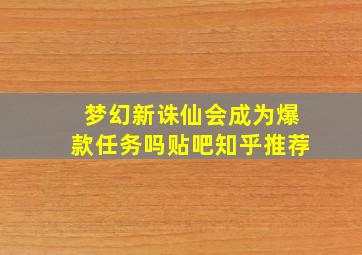 梦幻新诛仙会成为爆款任务吗贴吧知乎推荐